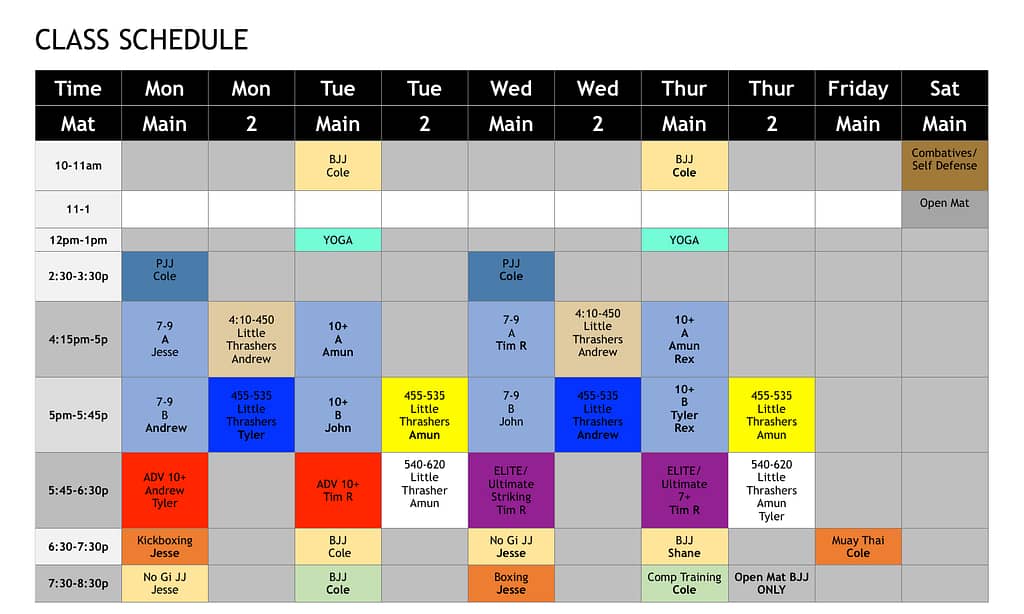 CLASS SCHEDULE

| Time | Mon | Mon | Tue | Tue | Wed | Wed | Thur | Thur | Friday | Sat |
|---|---|---|---|---|---|---|---|---|---|---|
| Mat | Main | 2 | Main | 2 | Main | 2 | Main | 2 | Main | Main |
| 10-11am | | | BJJ Cole | | | | BJJ Cole | | | Combatives/ Self Defense |
| 11-1 | | | | | | | | | | Open Mat |
| 12pm-1pm | | | YOGA | | | | YOGA | | | |
| 2:30-3:30p | PJJ Cole | | | | PJJ Cole | | | | | |
| 4:15pm-5p | 7-9 A Jesse | 4:10-450 Little Thrashers Andrew | 10+ A Amun | | 7-9 A Tim R | 4:10-450 Little Thrashers Andrew | 10+ A Amun Rex | | | |
| 5pm-5:45p | 7-9 B Andrew | 455-535 Little Thrashers Tyler | 10+ B John | 455-535 Little Thrashers Amun | 7-9 B John | 455-535 Little Thrashers Andrew | 10+ B Tyler Rex | 455-535 Little Thrashers Amun | | |
| 5:45-6:30p | ADV 10+ Andrew Tyler | | ADV 10+ Tim R | 540-620 Little Thrasher Amun | ELITE/ Ultimate Striking Tim R | | ELITE/ Ultimate 7+ Tim R | 540-620 Little Thrashers Amun Tyler | | |
| 6:30-7:30p | Kickboxing Jesse | | BJJ Cole | | No Gi JJ Jesse | | BJJ Shane | | Muay Thai Cole | |
| 7:30-8:30p | No Gi JJ Jesse | | BJJ Cole | | Boxing Jesse | | Comp Training Cole | Open Mat BJJ ONLY | | |